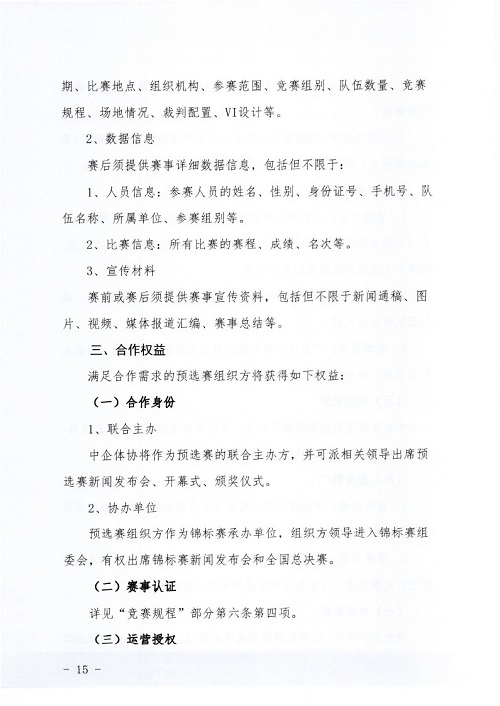 期、比赛地点、组织机构、参赛范围、竞赛组别、队伍数量、竞赛规程、场地情况、裁判配置、VI设计等。

2、数据信息

赛后须提供赛事详细数据信息，包括但不限于：

1、人员信息：参赛人员的姓名、性别、身份证号、手机号、队伍名称、所属单位、参赛组别等。

2、比赛信息：所有比赛的赛程、成绩、名次等。

3、宣传材料

赛前或赛后须提供赛事宣传资料，包括但不限于新闻通稿、图片、视频、媒体报道汇编、赛事总结等。

三、合作权益

满足合作需求的预选赛组织方将获得如下权益：

（一）合作身份

1、联合主办

中企体协将作为预选赛的联合主办方，并可派相关领导出席预选赛新闻发布会、开幕式、颁奖仪式。

2、协办单位

预选赛组织方作为锦标赛承办单位，组织方领导进入锦标赛组委会，有权出席锦标赛新闻发布会和全国总决赛。

（二）赛事认证

详见“竞赛规程”部分第六条第四项。

（三）运营授权

- 15 -